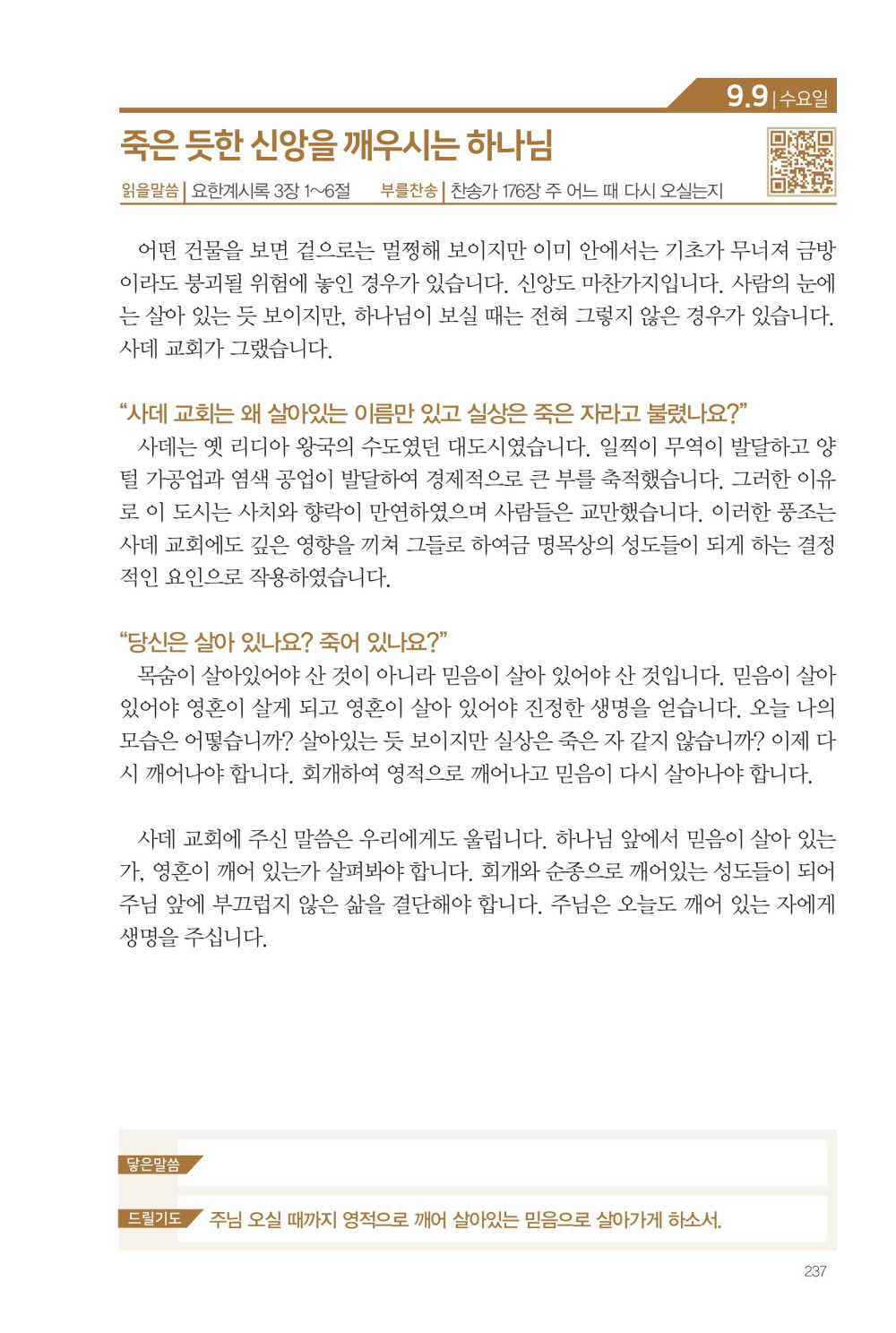 9.9 | 수요일

죽은 듯한 신앙을 깨우시는 하나님

읽을말씀 | 요한계시록 3장 1~6절 부를찬송 | 찬송가 176장 주 어느 때 다시 오실는지

어떤 건물을 보면 겉으로는 멀쩡해 보이지만 이미 안에서는 기초가 무너져 금방이라도 붕괴될 위험에 놓인 경우가 있습니다. 신앙도 마찬가지입니다. 사람의 눈에는 살아 있는 듯 보이지만, 하나님이 보실 때는 전혀 그렇지 않은 경우가 있습니다. 사데 교회가 그랬습니다.

"사데 교회는 왜 살아있는 이름만 있고 실상은 죽은 자라고 불렸나요?"

사데는 옛 리디아 왕국의 수도였던 대도시였습니다. 일찍이 무역이 발달하고 양털 가공업과 염색 공업이 발달하여 경제적으로 큰 부를 축적했습니다. 그러한 이유로 이 도시는 사치와 향락이 만연하였으며 사람들은 교만했습니다. 이러한 풍조는 사데 교회에도 깊은 영향을 끼쳐 그들로 하여금 명목상의 성도들이 되게 하는 결정적인 요인으로 작용하였습니다.

"당신은 살아 있나요? 죽어 있나요?"

목숨이 살아있어야 산 것이 아니라 믿음이 살아 있어야 산 것입니다. 믿음이 살아 있어야 영혼이 살게 되고 영혼이 살아 있어야 진정한 생명을 얻습니다. 오늘 나의 모습은 어떻습니까? 살아있는 듯 보이지만 실상은 죽은 자 같지 않습니까? 이제 다시 깨어나야 합니다. 회개하여 영적으로 깨어나고 믿음이 다시 살아나야 합니다.

사데 교회에 주신 말씀은 우리에게도 울립니다. 하나님 앞에서 믿음이 살아 있는가, 영혼이 깨어 있는가 살펴봐야 합니다. 회개와 순종으로 깨어있는 성도들이 되어 주님 앞에 부끄럽지 않은 삶을 결단해야 합니다. 주님은 오늘도 깨어 있는 자에게 생명을 주십니다.

닿은말씀

드릴기도 주님 오실 때까지 영적으로 깨어 살아있는 믿음으로 살아가게 하소서.

237